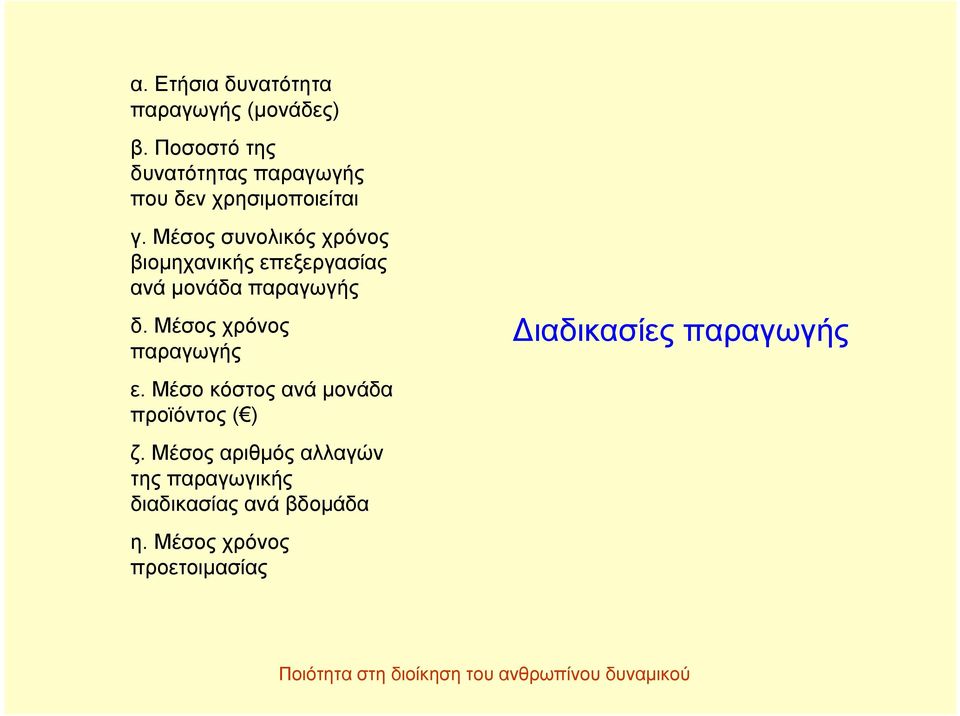 α. Ετήσια δυνατότητα παραγωγής (μονάδες)

β. Ποσοστό της δυνατότητας παραγωγής που δεν χρησιμοποιείται

γ. Μέσος συνολικός χρόνος βιομηχανικής επεξεργασίας ανά μονάδα παραγωγής

δ. Μέσος χρόνος παραγωγής

ε. Μέσο κόστος ανά μονάδα προϊόντος (€)

ζ. Μέσος αριθμός αλλαγών της παραγωγικής διαδικασίας ανά βδομάδα

η. Μέσος χρόνος προετοιμασίας

Διαδικασίες παραγωγής

Ποιότητα στη διοίκηση του ανθρωπίνου δυναμικού